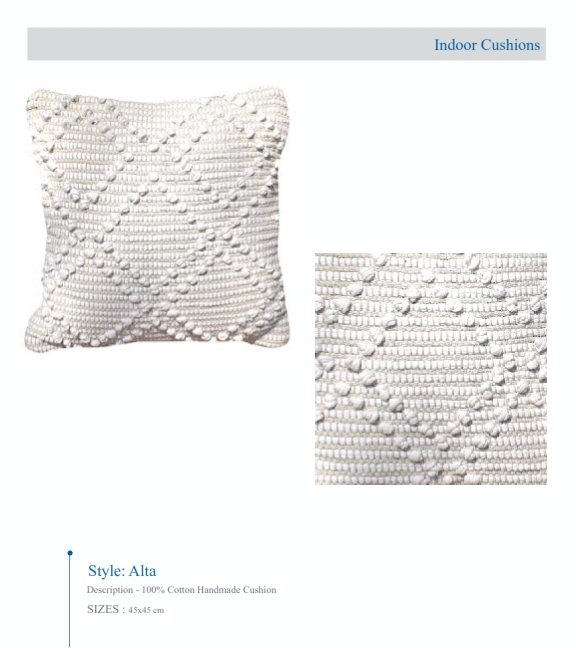 Indoor Cushions

Style: Alta

Description - 100% Cotton Handmade Cushion

SIZES : 45x45 cm